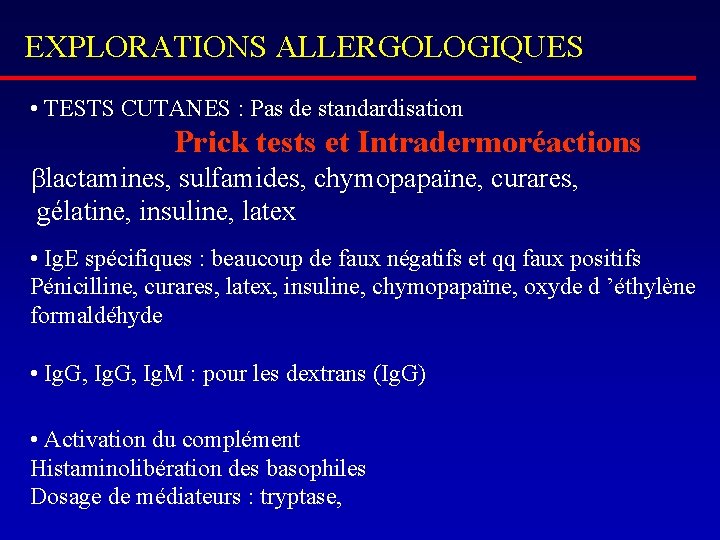 EXPLORATIONS ALLERGOLOGIQUES

• TESTS CUTANES : Pas de standardisation

Prick tests et Intradermoréactions

βlactamines, sulfamides, chymopapaïne, curares, gélatine, insuline, latex

• IgE spécifiques : beaucoup de faux négatifs et qq faux positifs
Pénicilline, curares, latex, insuline, chymopapaïne, oxyde d ’éthylène formaldéhyde

• IgG, IgG, IgM : pour les dextrans (IgG)

• Activation du complément
Histaminolibération des basophiles
Dosage de médiateurs : tryptase,